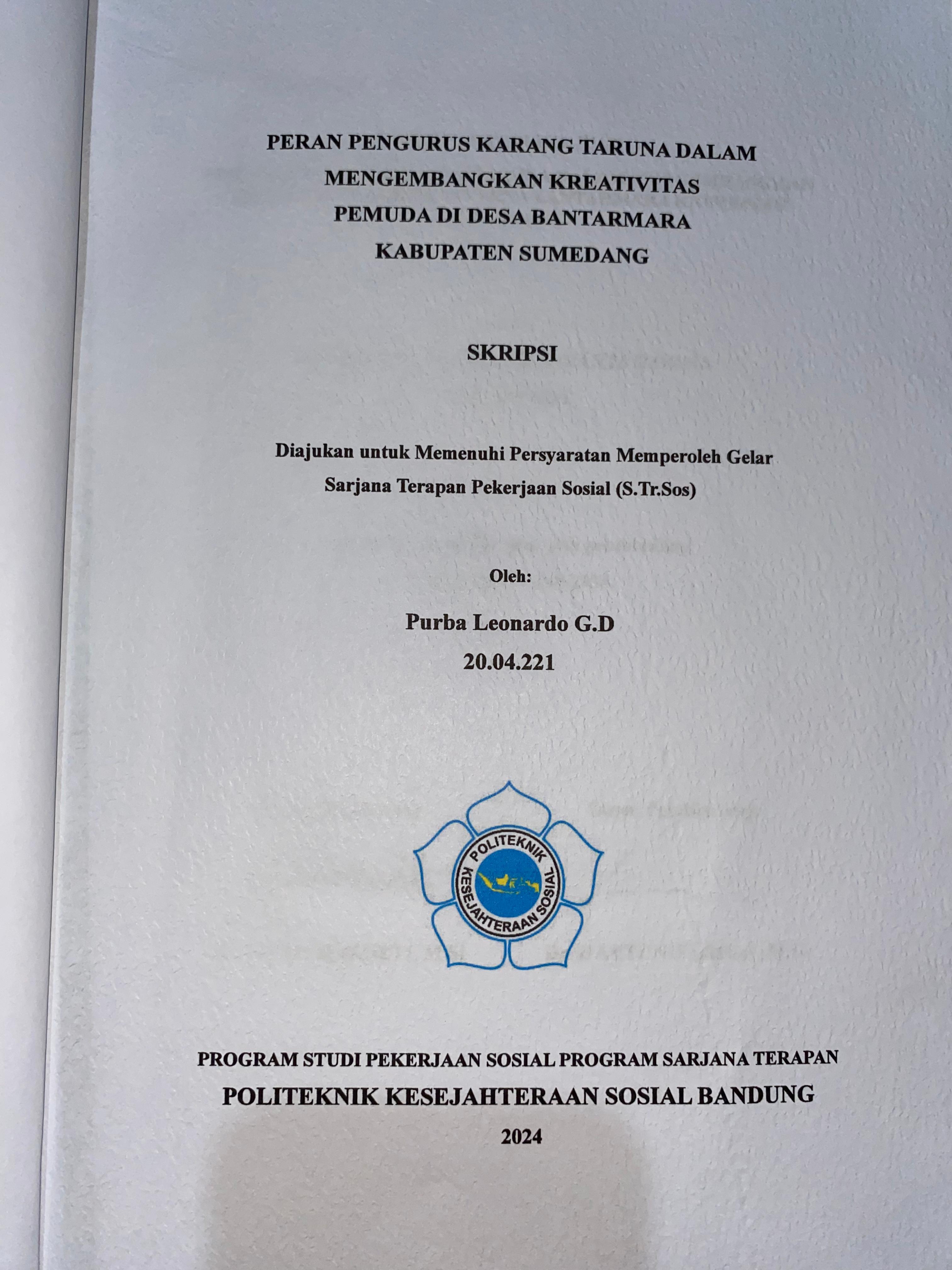 PERAN PENGURUS KARANG TARUNA DALAM
MENGEMBANGKAN KREATIVITAS
PEMUDA DI DESA BANTARMARA
KABUPATEN SUMEDANG

SKRIPSI

Diajukan untuk Memenuhi Persyaratan Memperoleh Gelar
Sarjana Terapan Pekerjaan Sosial (S.Tr.Sos)

Oleh:

Purba Leonardo G.D
20.04.221

POLITEKNIK
KESEJAHTERAAN SOSIAL

PROGRAM STUDI PEKERJAAN SOSIAL PROGRAM SARJANA TERAPAN
POLITEKNIK KESEJAHTERAAN SOSIAL BANDUNG
2024